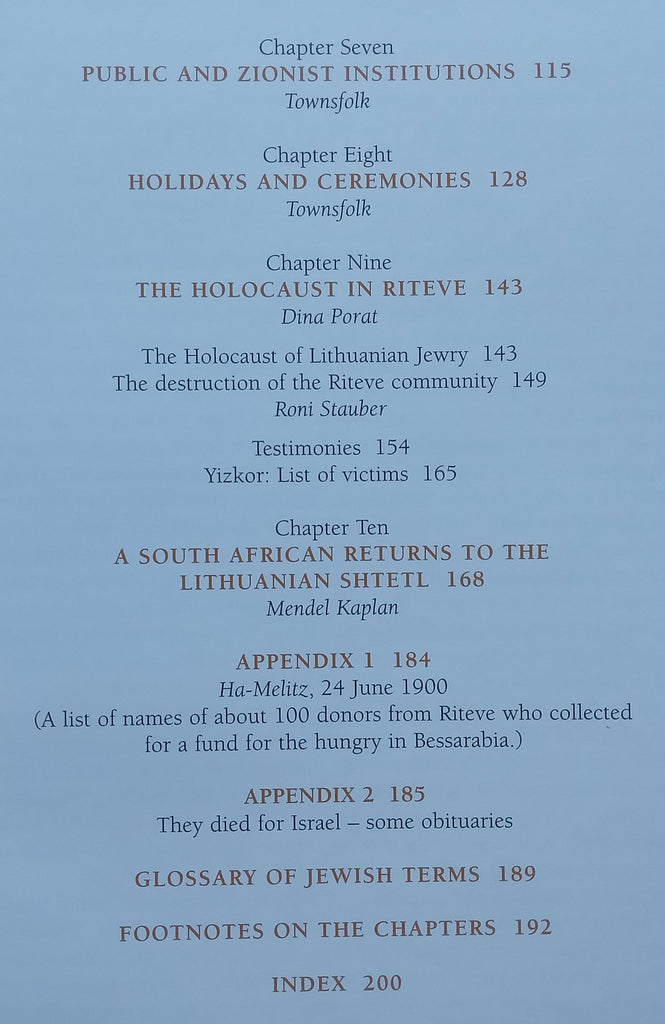 Chapter Seven
PUBLIC AND ZIONIST INSTITUTIONS 115
Townsfolk

Chapter Eight
HOLIDAYS AND CEREMONIES 128
Townsfolk

Chapter Nine
THE HOLOCAUST IN RITEVE 143
Dina Porat

The Holocaust of Lithuanian Jewry 143
The destruction of the Riteve community 149
Roni Stauber

Testimonies 154
Yizkor: List of victims 165

Chapter Ten
A SOUTH AFRICAN RETURNS TO THE LITHUANIAN SHTETL 168
Mendel Kaplan

APPENDIX 1 184
Ha-Melitz, 24 June 1900
(A list of names of about 100 donors from Riteve who collected for a fund for the hungry in Bessarabia.)

APPENDIX 2 185
They died for Israel – some obituaries

GLOSSARY OF JEWISH TERMS 189

FOOTNOTES ON THE CHAPTERS 192

INDEX 200